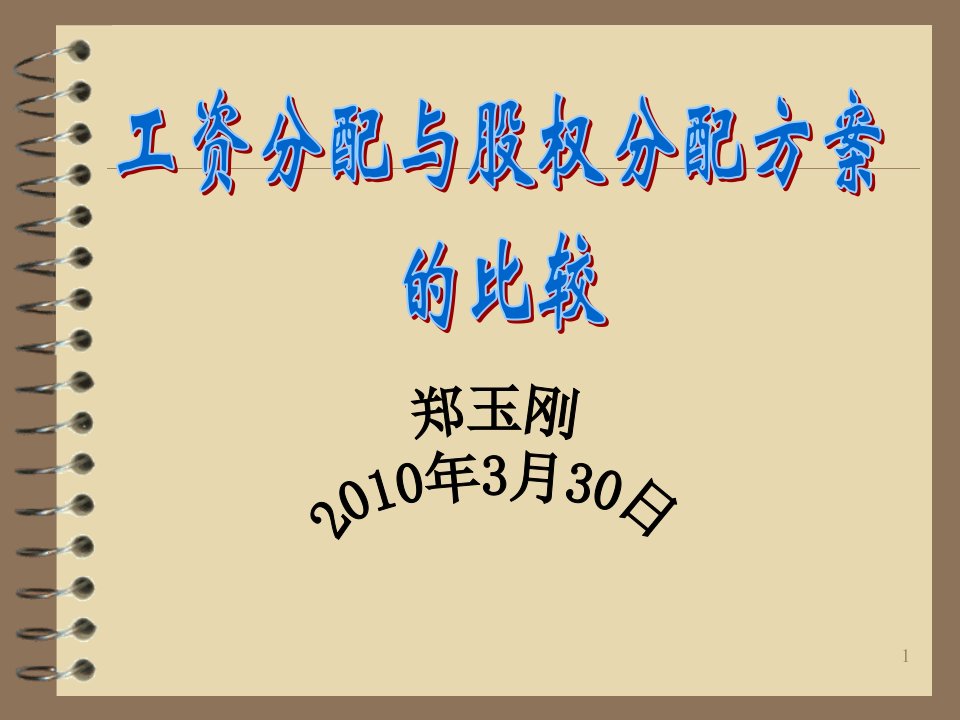 工资分配与股权分配方案的比较

郑玉刚
2010年3月30日

1